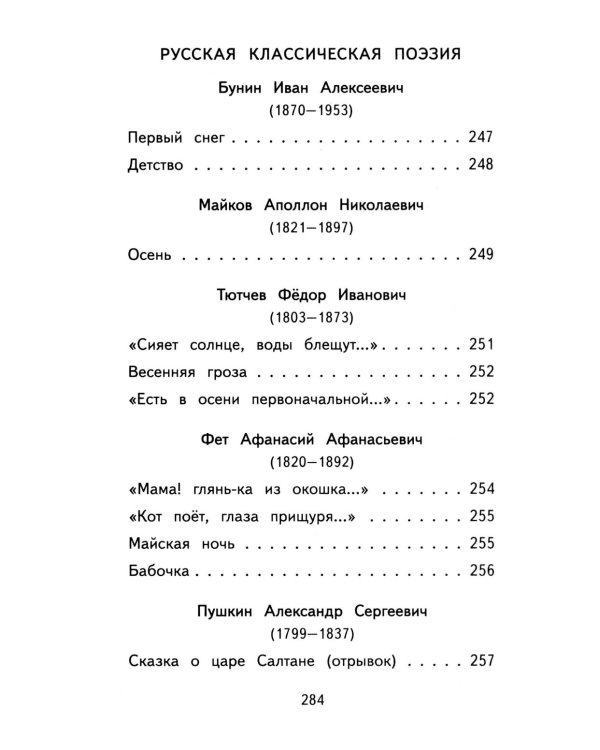 РУССКАЯ КЛАССИЧЕСКАЯ ПОЭЗИЯ

Бунин Иван Алексеевич
(1870—1953)

Первый снег 247
Детство 248

Майков Аполлон Николаевич
(1821—1897)

Осень 249

Тютчев Фёдор Иванович
(1803—1873)

«Сияет солнце, воды блещут...» 251
Весенняя гроза 252
«Есть в осени первоначальной...» 252

Фет Афанасий Афанасьевич
(1820—1892)

«Мама! глянь-ка из окошка...» 254
«Кот поёт, глаза прищуря...» 255
Майская ночь 255
Бабочка 256

Пушкин Александр Сергеевич
(1799—1837)

Сказка о царе Салтане (отрывок) 257

284